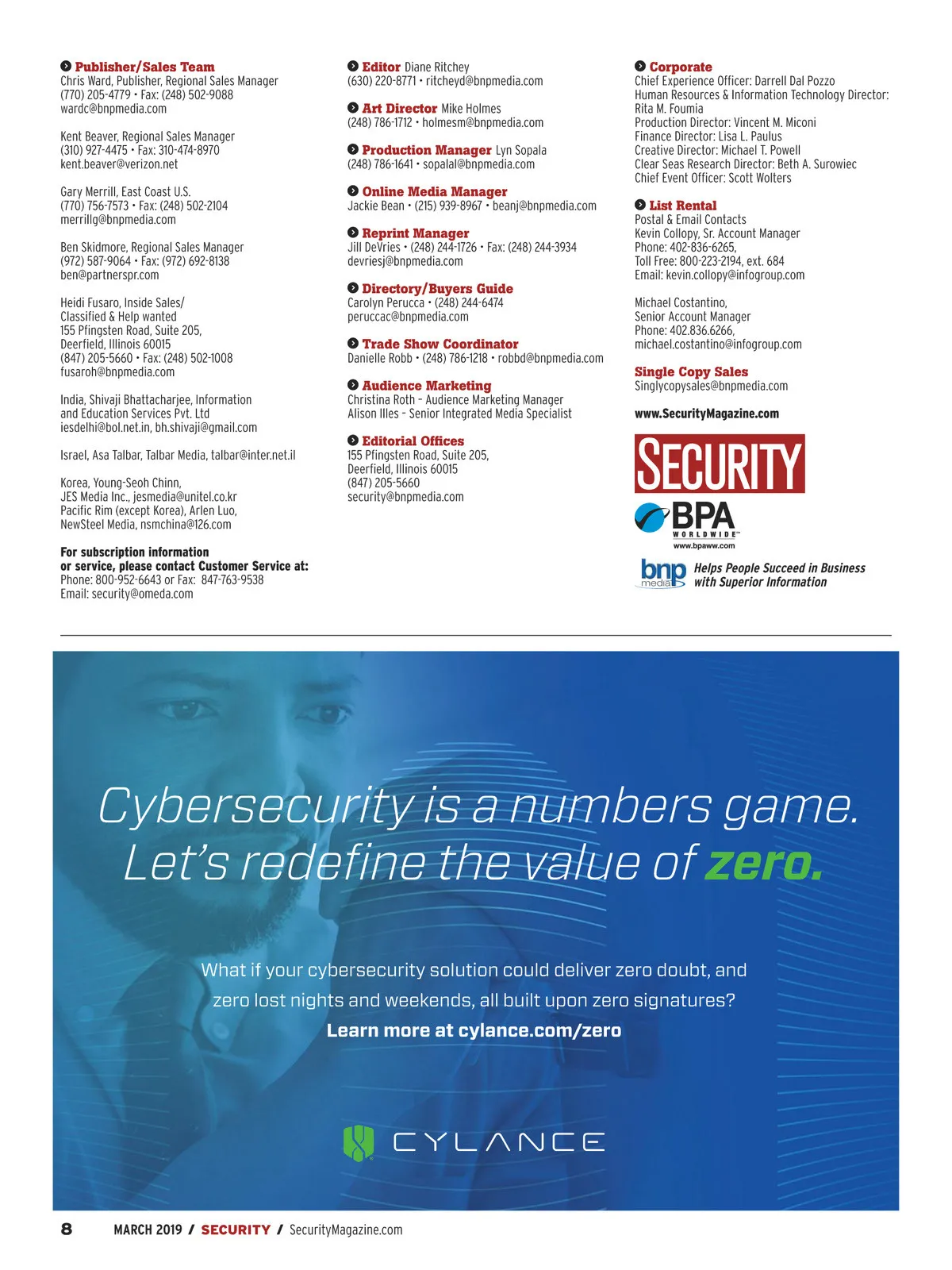 Publisher/Sales Team
Chris Ward, Publisher, Regional Sales Manager
(770) 205-4779 • Fax: (248) 502-9088
wardc@bnpmedia.com

Kent Beaver, Regional Sales Manager
(310) 927-4475 • Fax: 310-474-8970
kent.beaver@verizon.net

Gary Merrill, East Coast U.S.
(770) 756-7573 • Fax: (248) 502-2104
merrillg@bnpmedia.com

Ben Skidmore, Regional Sales Manager
(972) 587-9064 • Fax: (972) 692-8138
ben@partnerspr.com

Heidi Fusaro, Inside Sales/
Classified & Help wanted
155 Pfingsten Road, Suite 205,
Deerfield, Illinois 60015
(847) 205-5660 • Fax: (248) 502-1008
fusaroh@bnpmedia.com

India, Shivaji Bhattacharjee, Information and Education Services Pvt. Ltd
iesdelhi@bol.net.in, bh.shivaji@gmail.com

Israel, Asa Talbar, Talbar Media, talbar@inter.net.il

Korea, Young-Seoh Chinn,
JES Media Inc., jesmedia@unitel.co.kr
Pacific Rim (except Korea), Arlen Luo,
NewSteel Media, nsmchina@126.com

For subscription information
or service, please contact Customer Service at:
Phone: 800-952-6643 or Fax: 847-763-9538
Email: security@omeda.com

Editor Diane Ritchey
(630) 220-8771 • ritcheyd@bnpmedia.com

Art Director Mike Holmes
(248) 786-1712 • holmesm@bnpmedia.com

Production Manager Lyn Sopala
(248) 786-1641 • sopalal@bnpmedia.com

Online Media Manager
Jackie Bean • (215) 939-8967 • beanj@bnpmedia.com

Reprint Manager
Jill DeVries • (248) 244-1726 • Fax: (248) 244-3934
devriesj@bnpmedia.com

Directory/Buyers Guide
Carolyn Perucca • (248) 244-6474
peruccac@bnpmedia.com

Trade Show Coordinator
Danielle Robb • (248) 786-1218 • robbd@bnpmedia.com

Audience Marketing
Christina Roth – Audience Marketing Manager
Alison Illes – Senior Integrated Media Specialist

Editorial Offices
155 Pfingsten Road, Suite 205,
Deerfield, Illinois 60015
(847) 205-5660
security@bnpmedia.com

Corporate
Chief Experience Officer: Darrell Dal Pozzo
Human Resources & Information Technology Director: Rita M. Foumia
Production Director: Vincent M. Miconi
Finance Director: Lisa L. Paulus
Creative Director: Michael T. Powell
Clear Seas Research Director: Beth A. Surowiec
Chief Event Officer: Scott Wolters

List Rental
Postal & Email Contacts
Kevin Collopy, Sr. Account Manager
Phone: 402-836-6265,
Toll Free: 800-223-2194, ext. 684
Email: kevin.collopy@infogroup.com

Michael Costantino,
Senior Account Manager
Phone: 402.836.6266,
michael.costantino@infogroup.com

Single Copy Sales
Singlycopysales@bnpmedia.com

www.SecurityMagazine.com

SECURITY

BPA WORLDWIDE
www.bpaww.com

bnp media Helps People Succeed in Business with Superior Information

Cybersecurity is a numbers game.
Let's redefine the value of zero.

What if your cybersecurity solution could deliver zero doubt, and zero lost nights and weekends, all built upon zero signatures?
Learn more at cylance.com/zero

CYLANCE

8 MARCH 2019 / SECURITY / SecurityMagazine.com